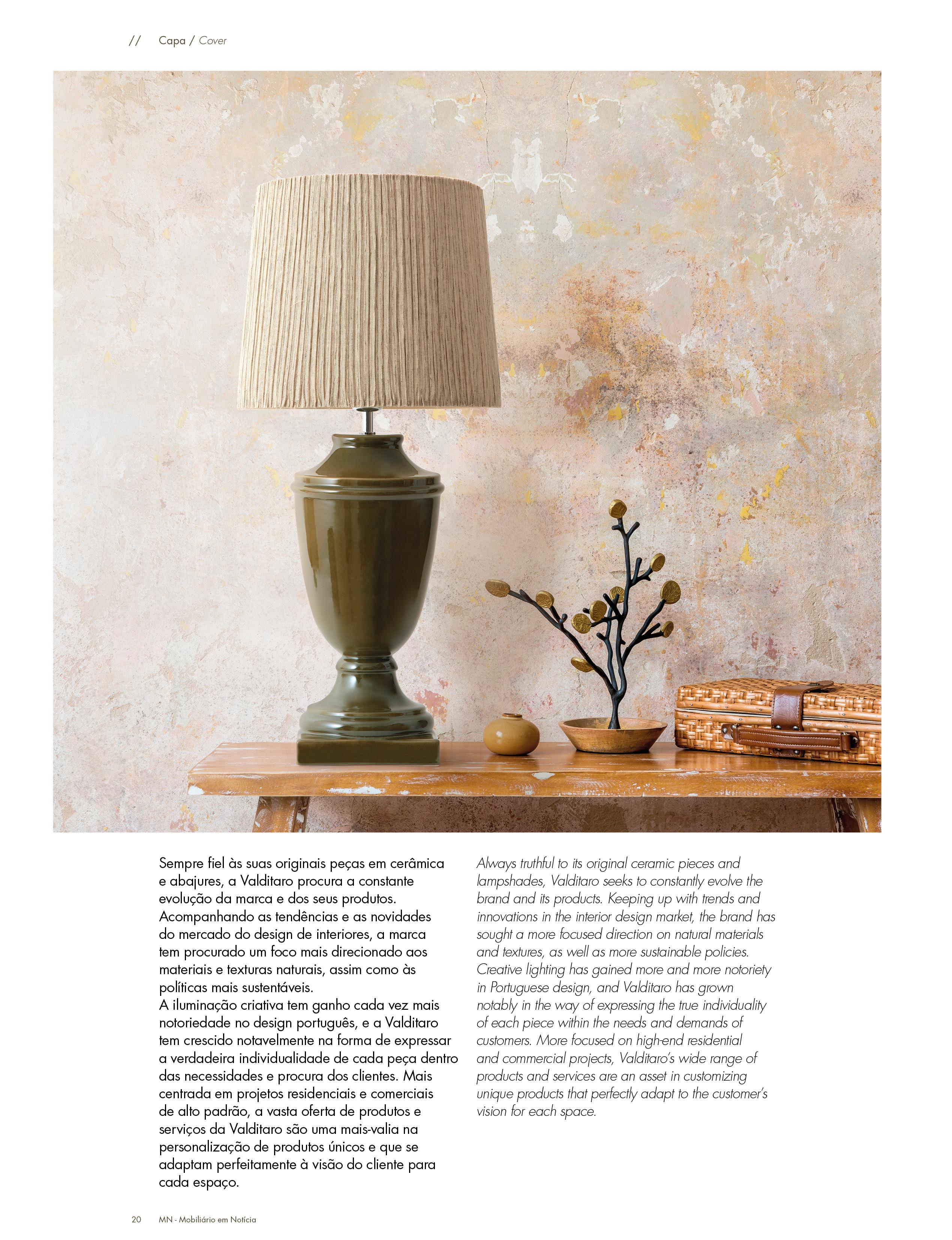 // Capa / Cover

Sempre fiel às suas originais peças em cerâmica e abajures, a Valditaro procura a constante evolução da marca e dos seus produtos. Acompanhando as tendências e as novidades do mercado do design de interiores, a marca tem procurado um foco mais direcionado aos materiais e texturas naturais, assim como às políticas mais sustentáveis.
A iluminação criativa tem ganho cada vez mais notoriedade no design português, e a Valditaro tem crescido notavelmente na forma de expressar a verdadeira individualidade de cada peça dentro das necessidades e procura dos clientes. Mais centrada em projetos residenciais e comerciais de alto padrão, a vasta oferta de produtos e serviços da Valditaro são uma mais-valia na personalização de produtos únicos e que se adaptam perfeitamente à visão do cliente para cada espaço.

Always truthful to its original ceramic pieces and lampshades, Valditaro seeks to constantly evolve the brand and its products. Keeping up with trends and innovations in the interior design market, the brand has sought a more focused direction on natural materials and textures, as well as more sustainable policies.
Creative lighting has gained more and more notoriety in Portuguese design, and Valditaro has grown notably in the way of expressing the true individuality of each piece within the needs and demands of customers. More focused on high-end residential and commercial projects, Valditaro's wide range of products and services are an asset in customizing unique products that perfectly adapt to the customer's vision for each space.

20 MN - Mobiliário em Notícia